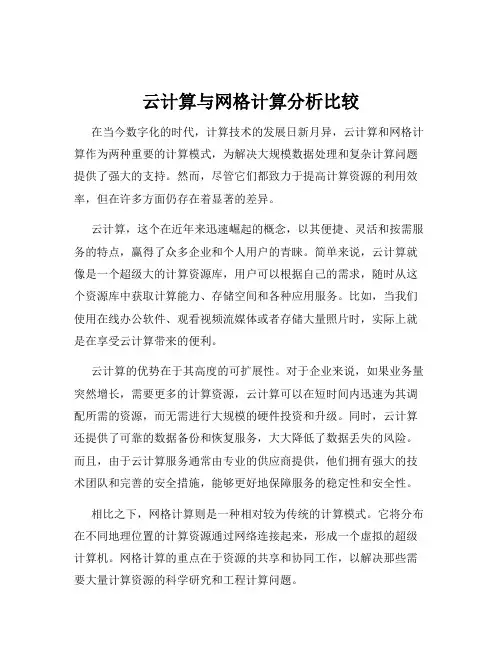 云计算与网格计算分析比较

在当今数字化的时代，计算技术的发展日新月异，云计算和网格计算作为两种重要的计算模式，为解决大规模数据处理和复杂计算问题提供了强大的支持。然而，尽管它们都致力于提高计算资源的利用效率，但在许多方面仍存在着显著的差异。

云计算，这个在近年来迅速崛起的概念，以其便捷、灵活和按需服务的特点，赢得了众多企业和个人用户的青睐。简单来说，云计算就像是一个超级大的计算资源库，用户可以根据自己的需求，随时从这个资源库中获取计算能力、存储空间和各种应用服务。比如，当我们使用在线办公软件、观看视频流媒体或者存储大量照片时，实际上就是在享受云计算带来的便利。

云计算的优势在于其高度的可扩展性。对于企业来说，如果业务量突然增长，需要更多的计算资源，云计算可以在短时间内迅速为其调配所需的资源，而无需进行大规模的硬件投资和升级。同时，云计算还提供了可靠的数据备份和恢复服务，大大降低了数据丢失的风险。而且，由于云计算服务通常由专业的供应商提供，他们拥有强大的技术团队和完善的安全措施，能够更好地保障服务的稳定性和安全性。

相比之下，网格计算则是一种相对较为传统的计算模式。它将分布在不同地理位置的计算资源通过网络连接起来，形成一个虚拟的超级计算机。网格计算的重点在于资源的共享和协同工作，以解决那些需要大量计算资源的科学研究和工程计算问题。